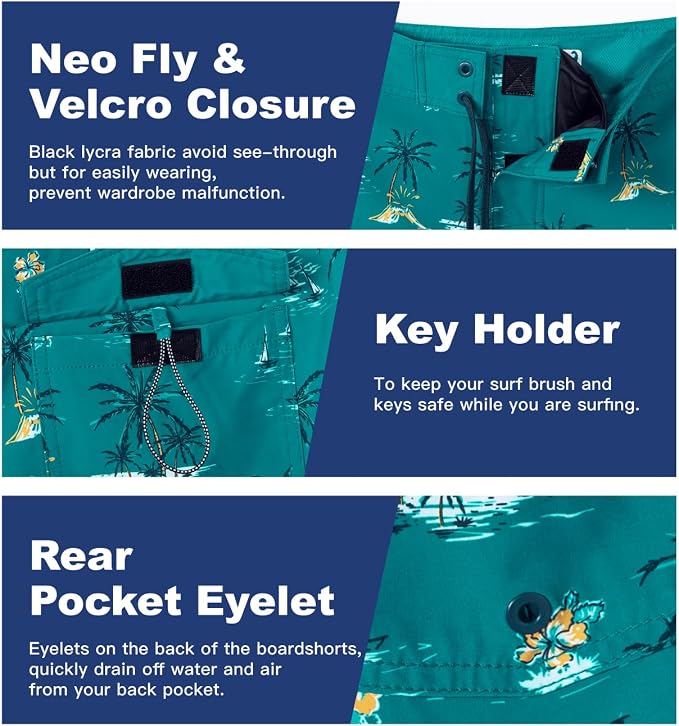 Neo Fly &
Velcro Closure

Black lycra fabric avoid see-through but for easily wearing, prevent wardrobe malfunction.

Key Holder

To keep your surf brush and keys safe while you are surfing.

Rear
Pocket Eyelet

Eyelets on the back of the boardshorts, quickly drain off water and air from your back pocket.